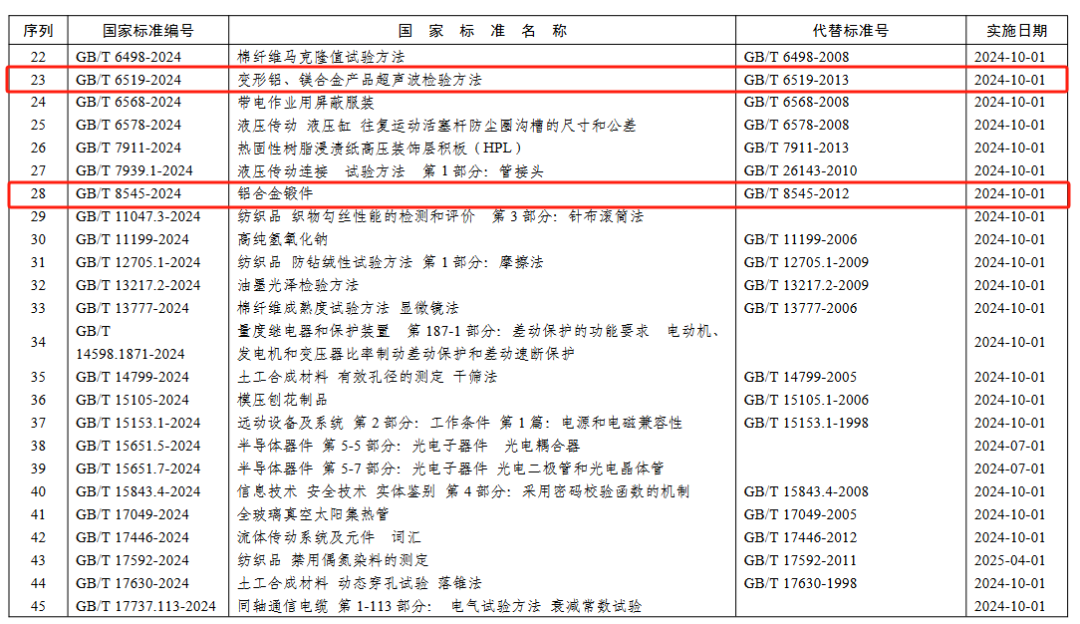 | 序列 | 国家标准编号 | 国家标准名称 | 代替标准号 | 实施日期 |
|---|---|---|---|---|
| 22 | GB/T 6498-2024 | 棉纤维马克隆值试验方法 | GB/T 6498-2008 | 2024-10-01 |
| 23 | GB/T 6519-2024 | 变形铝、镁合金产品超声波检验方法 | GB/T 6519-2013 | 2024-10-01 |
| 24 | GB/T 6568-2024 | 带电作业用屏蔽服装 | GB/T 6568-2008 | 2024-10-01 |
| 25 | GB/T 6578-2024 | 液压传动 液压缸 往复运动活塞杆防尘圈沟槽的尺寸和公差 | GB/T 6578-2008 | 2024-10-01 |
| 26 | GB/T 7911-2024 | 热固性树脂浸渍纸高压装饰层积板(HPL) | GB/T 7911-2013 | 2024-10-01 |
| 27 | GB/T 7939.1-2024 | 液压传动连接 试验方法 第1部分:管接头 | GB/T 26143-2010 | 2024-10-01 |
| 28 | GB/T 8545-2024 | 铝合金锻件 | GB/T 8545-2012 | 2024-10-01 |
| 29 | GB/T 11047.3-2024 | 纺织品 织物勾丝性能的检测和评价 第3部分:针布滚筒法 |  | 2024-10-01 |
| 30 | GB/T 11199-2024 | 高纯氢氧化钠 | GB/T 11199-2006 | 2024-10-01 |
| 31 | GB/T 12705.1-2024 | 纺织品 防钻绒性试验方法 第1部分:摩擦法 | GB/T 12705.1-2009 | 2024-10-01 |
| 32 | GB/T 13217.2-2024 | 油墨光泽检验方法 | GB/T 13217.2-2009 | 2024-10-01 |
| 33 | GB/T 13777-2024 | 棉纤维成熟度试验方法 显微镜法 | GB/T 13777-2006 | 2024-10-01 |
| 34 | GB/T 14598.1871-2024 | 量度继电器和保护装置 第187-1部分:差动保护的功能要求 电动机、发电机和变压器比率制动差动保护和差动速断保护 |  | 2024-10-01 |
| 35 | GB/T 14799-2024 | 土工合成材料 有效孔径的测定 干筛法 | GB/T 14799-2005 | 2024-10-01 |
| 36 | GB/T 15105-2024 | 模压刨花制品 | GB/T 15105.1-2006 | 2024-10-01 |
| 37 | GB/T 15153.1-2024 | 远动设备及系统 第2部分:工作条件 第1篇:电源和电磁兼容性 | GB/T 15153.1-1998 | 2024-10-01 |
| 38 | GB/T 15651.5-2024 | 半导体器件 第5-5部分:光电子器件 光电耦合器 |  | 2024-07-01 |
| 39 | GB/T 15651.7-2024 | 半导体器件 第5-7部分:光电子器件 光电二极管和光电晶体管 |  | 2024-07-01 |
| 40 | GB/T 15843.4-2024 | 信息技术 安全技术 实体鉴别 第4部分:采用密码校验函数的机制 | GB/T 15843.4-2008 | 2024-10-01 |
| 41 | GB/T 17049-2024 | 全玻璃真空太阳集热管 | GB/T 17049-2005 | 2024-10-01 |
| 42 | GB/T 17446-2024 | 流体传动系统及元件 词汇 | GB/T 17446-2012 | 2024-10-01 |
| 43 | GB/T 17592-2024 | 纺织品 禁用偶氮染料的测定 | GB/T 17592-2011 | 2025-04-01 |
| 44 | GB/T 17630-2024 | 土工合成材料 动态穿孔试验 落锥法 | GB/T 17630-1998 | 2024-10-01 |
| 45 | GB/T 17737.113-2024 | 同轴通信电缆 第1-113部分:电气试验方法 衰减常数试验 |  | 2024-10-01 |